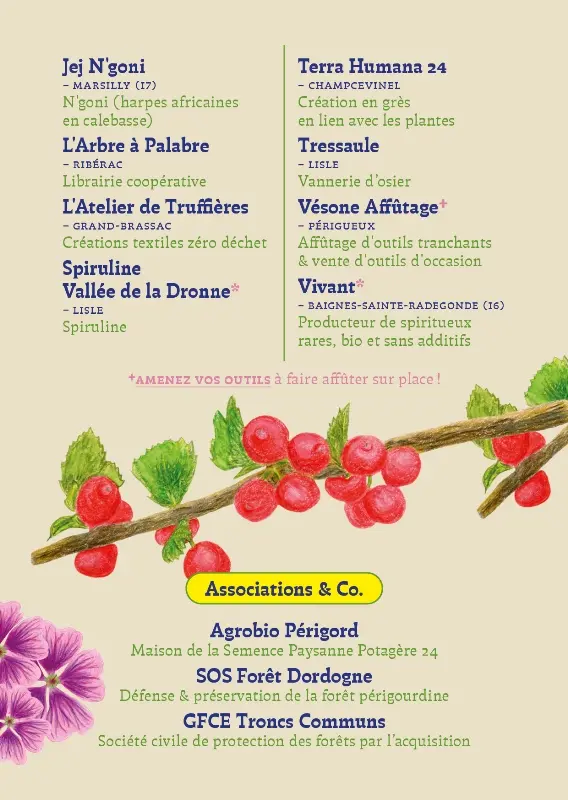 Jej N'goni
– MARSILLY (17)
N'goni (harpes africaines en calebasse)

L'Arbre à Palabre
– RIBÉRAC
Librairie coopérative

L'Atelier de Truffières
– GRAND-BRASSAC
Créations textiles zéro déchet

Spiruline Vallée de la Dronne*
– LISLE
Spiruline

Terra Humana 24
– CHAMPCEVINEL
Création en grès en lien avec les plantes

Tressaule
– LISLE
Vannerie d'osier

Vésone Affûtage+
– PÉRIGUEUX
Affûtage d'outils tranchants & vente d'outils d'occasion

Vivant*
– BAIGNES-SAINTE-RADEGONDE (16)
Producteur de spiritueux rares, bio et sans additifs

+AMENEZ VOS OUTILS à faire affûter sur place !

Associations & Co.

Agrobio Périgord
Maison de la Semence Paysanne Potagère 24

SOS Forêt Dordogne
Défense & préservation de la forêt périgourdine

GFCE Troncs Communs
Société civile de protection des forêts par l'acquisition